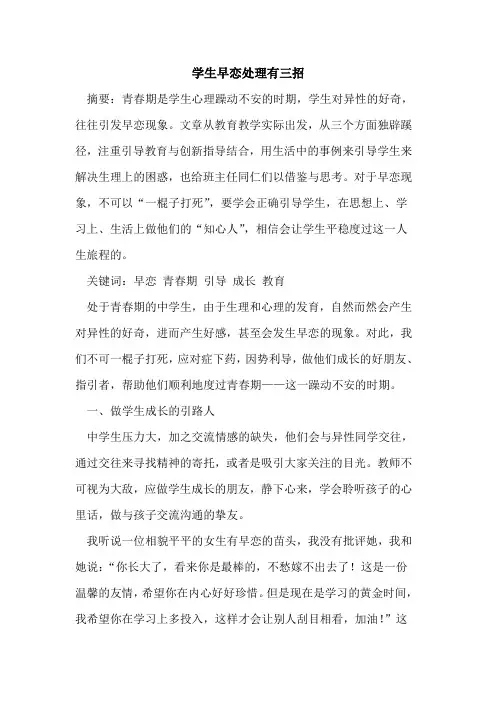 学生早恋处理有三招

摘要：青春期是学生心理躁动不安的时期，学生对异性的好奇，往往引发早恋现象。文章从教育教学实际出发，从三个方面独辟蹊径，注重引导教育与创新指导结合，用生活中的事例来引导学生来解决生理上的困惑，也给班主任同仁们以借鉴与思考。对于早恋现象，不可以“一棍子打死”，要学会正确引导学生，在思想上、学习上、生活上做他们的“知心人”，相信会让学生平稳度过这一人生旅程的。

关键词：早恋 青春期 引导 成长 教育

处于青春期的中学生，由于生理和心理的发育，自然而然会产生对异性的好奇，进而产生好感，甚至会发生早恋的现象。对此，我们不可一棍子打死，应对症下药，因势利导，做他们成长的好朋友、指引者，帮助他们顺利地度过青春期——这一躁动不安的时期。

一、做学生成长的引路人

中学生压力大，加之交流情感的缺失，他们会与异性同学交往，通过交往来寻找精神的寄托，或者是吸引大家关注的目光。教师不可视为大敌，应做学生成长的朋友，静下心来，学会聆听孩子的心里话，做与孩子交流沟通的挚友。

我听说一位相貌平平的女生有早恋的苗头，我没有批评她，我和她说：“你长大了，看来你是最棒的，不愁嫁不出去了！这是一份温馨的友情，希望你在内心好好珍惜。但是现在是学习的黄金时间，我希望你在学习上多投入，这样才会让别人刮目相看，加油！”这